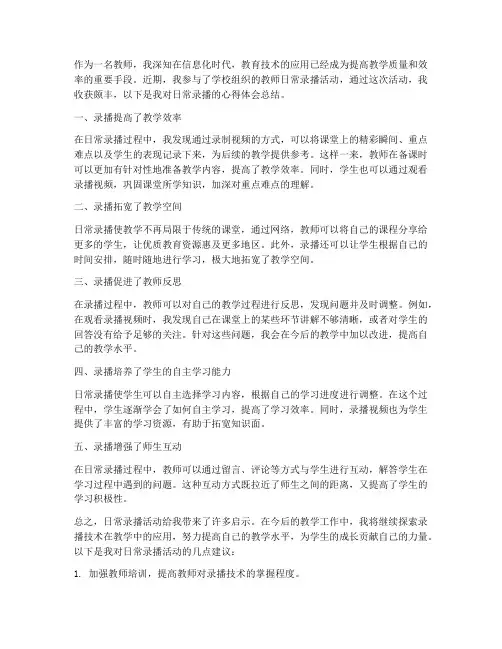 作为一名教师，我深知在信息化时代，教育技术的应用已经成为提高教学质量和效率的重要手段。近期，我参与了学校组织的教师日常录播活动，通过这次活动，我收获颇丰，以下是我对日常录播的心得体会总结。

一、录播提高了教学效率

在日常录播过程中，我发现通过录制视频的方式，可以将课堂上的精彩瞬间、重点难点以及学生的表现记录下来，为后续的教学提供参考。这样一来，教师在备课时可以更加有针对性地准备教学内容，提高了教学效率。同时，学生也可以通过观看录播视频，巩固课堂所学知识，加深对重点难点的理解。

二、录播拓宽了教学空间

日常录播使教学不再局限于传统的课堂，通过网络，教师可以将自己的课程分享给更多的学生，让优质教育资源惠及更多地区。此外，录播还可以让学生根据自己的时间安排，随时随地进行学习，极大地拓宽了教学空间。

三、录播促进了教师反思

在录播过程中，教师可以对自己的教学过程进行反思，发现问题并及时调整。例如，在观看录播视频时，我发现自己在课堂上的某些环节讲解不够清晰，或者对学生的回答没有给予足够的关注。针对这些问题，我会在今后的教学中加以改进，提高自己的教学水平。

四、录播培养了学生的自主学习能力

日常录播使学生可以自主选择学习内容，根据自己的学习进度进行调整。在这个过程中，学生逐渐学会了如何自主学习，提高了学习效率。同时，录播视频也为学生提供了丰富的学习资源，有助于拓宽知识面。

五、录播增强了师生互动

在日常录播过程中，教师可以通过留言、评论等方式与学生进行互动，解答学生在学习过程中遇到的问题。这种互动方式既拉近了师生之间的距离，又提高了学生的学习积极性。

总之，日常录播活动给我带来了许多启示。在今后的教学工作中，我将继续探索录播技术在教学中的应用，努力提高自己的教学水平，为学生的成长贡献自己的力量。以下是我对日常录播活动的几点建议：

1. 加强教师培训，提高教师对录播技术的掌握程度。